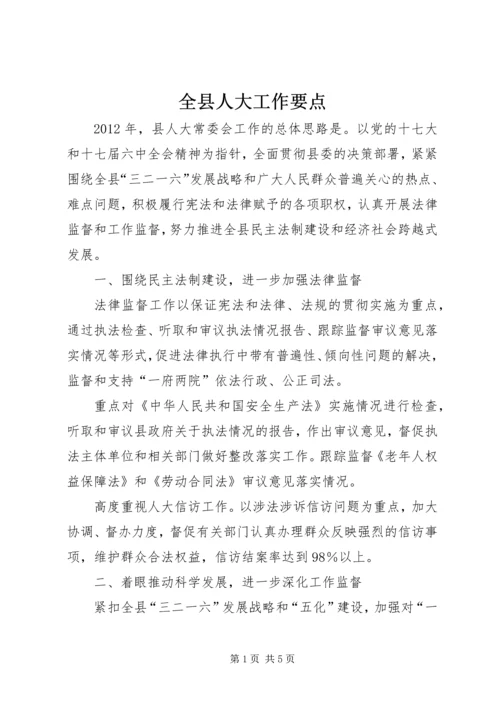 全县人大工作要点

2012年，县人大常委会工作的总体思路是。以党的十七大和十七届六中全会精神为指针，全面贯彻县委的决策部署，紧紧围绕全县“三二一六”发展战略和广大人民群众普遍关心的热点、难点问题，积极履行宪法和法律赋予的各项职权，认真开展法律监督和工作监督，努力推进全县民主法制建设和经济社会跨越式发展。

一、围绕民主法制建设，进一步加强法律监督

法律监督工作以保证宪法和法律、法规的贯彻实施为重点，通过执法检查、听取和审议执法情况报告、跟踪监督审议意见落实情况等形式，促进法律执行中带有普遍性、倾向性问题的解决，监督和支持“一府两院”依法行政、公正司法。

重点对《中华人民共和国安全生产法》实施情况进行检查，听取和审议县政府关于执法情况的报告，作出审议意见，督促执法主体单位和相关部门做好整改落实工作。跟踪监督《老年人权益保障法》和《劳动合同法》审议意见落实情况。

高度重视人大信访工作。以涉法涉诉信访问题为重点，加大协调、督办力度，督促有关部门认真办理群众反映强烈的信访事项，维护群众合法权益，信访结案率达到98%以上。

二、着眼推动科学发展，进一步深化工作监督

紧扣全县“三二一六”发展战略和“五化”建设，加强对“一

第1页 共5页